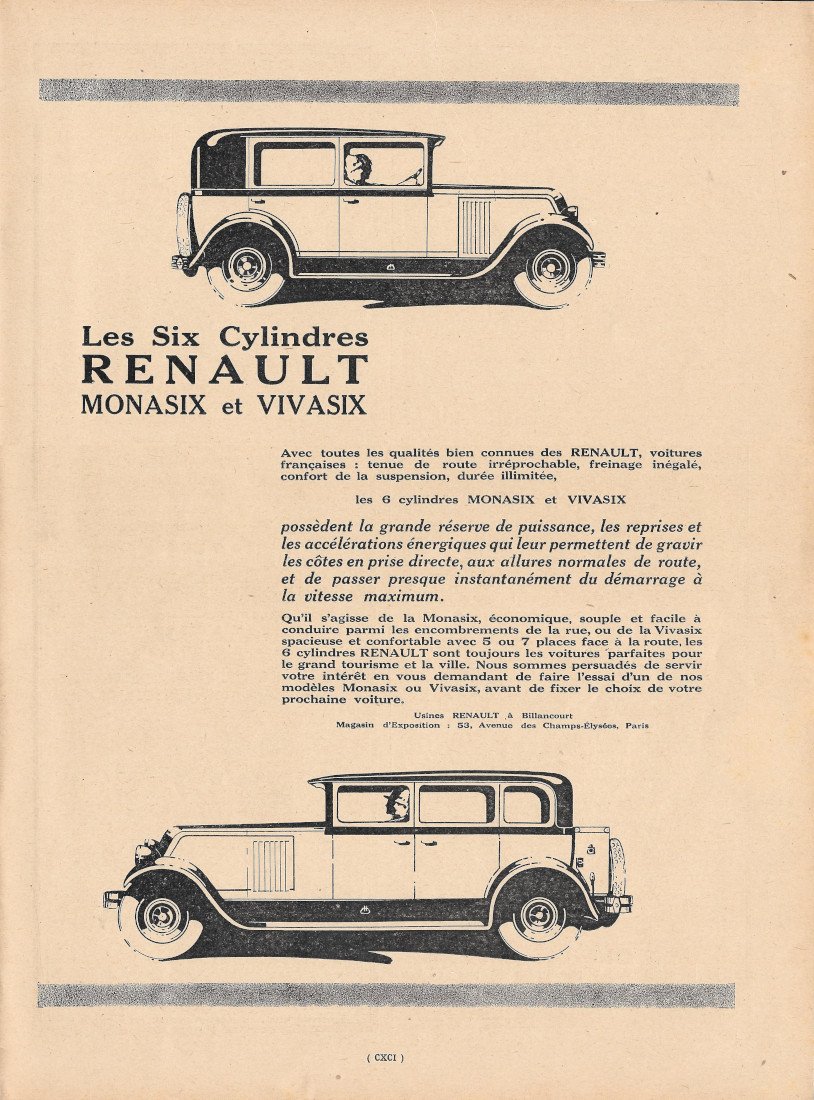 Les Six Cylindres
RENAULT
MONASIX et VIVASIX

Avec toutes les qualités bien connues des RENAULT, voitures françaises : tenue de route irréprochable, freinage inégalé, confort de la suspension, durée illimitée,

les 6 cylindres MONASIX et VIVASIX

possèdent la grande réserve de puissance, les reprises et les accélérations énergiques qui leur permettent de gravir les côtes en prise directe, aux allures normales de route, et de passer presque instantanément du démarrage à la vitesse maximum.

Qu'il s'agisse de la Monasix, économique, souple et facile à conduire parmi les encombrements de la rue, ou de la Vivasix spacieuse et confortable avec 5 ou 7 places face à la route, les 6 cylindres RENAULT sont toujours les voitures parfaites pour le grand tourisme et la ville. Nous sommes persuadés de servir votre intérêt en vous demandant de faire l'essai d'un de nos modèles Monasix ou Vivasix, avant de fixer le choix de votre prochaine voiture.

Usines RENAULT à Billancourt
Magasin d'Exposition : 53, Avenue des Champs-Elysées, Paris

( CXCI )